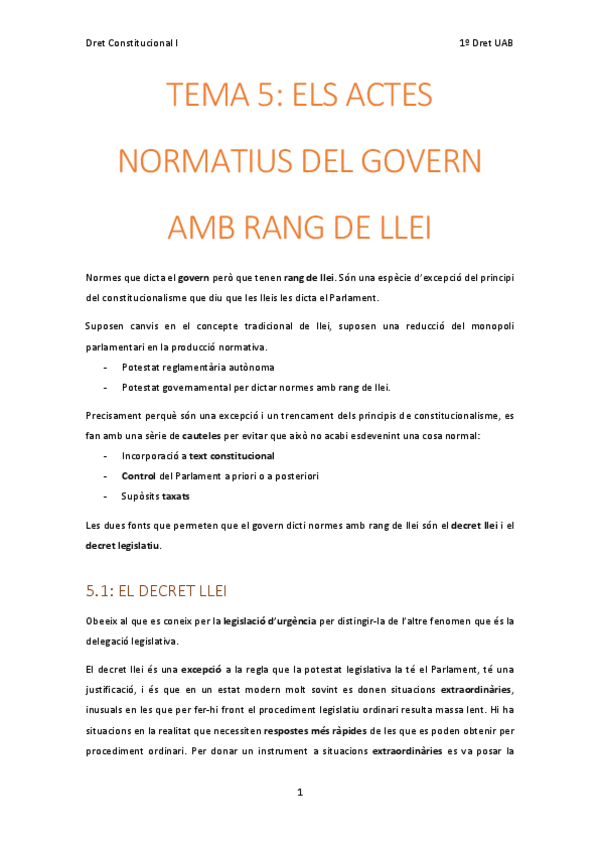 Dret Constitucional I

1º Dret UAB

TEMA 5: ELS ACTES NORMATIUS DEL GOVERN AMB RANG DE LLEI

Normes que dicta el govern però que tenen rang de llei. Són una espècie d'excepció del principi del constitucionalisme que diu que les lleis les dicta el Parlament.

Suposen canvis en el concepte tradicional de llei, suposen una reducció del monopoli parlamentari en la producció normativa.

- Potestat reglamentària autònoma
- Potestat governamental per dictar normes amb rang de llei.

Precisament perquè són una excepció i un trencament dels principis de constitucionalisme, es fan amb una sèrie de cauteles per evitar que això no acabi esdevenint una cosa normal:

- Incorporació a text constitucional
- Control del Parlament a priori o a posteriori
- Supòsits taxats

Les dues fonts que permeten que el govern dicti normes amb rang de llei són el decret llei i el decret legislatiu.

5.1: EL DECRET LLEI

Obeeix al que es coneix per la legislació d'urgència per distingir-la de l'altre fenomen que és la delegació legislativa.

El decret llei és una excepció a la regla que la potestat legislativa la té el Parlament, té una justificació, i és que en un estat modern molt sovint es donen situacions extraordinàries, inusuals en les que per fer-hi front el procediment legislatiu ordinari resulta massa lent. Hi ha situacions en la realitat que necessiten respostes més ràpides de les que es poden obtenir per procediment ordinari. Per donar un instrument a situacions extraordinàries es va posar la

1